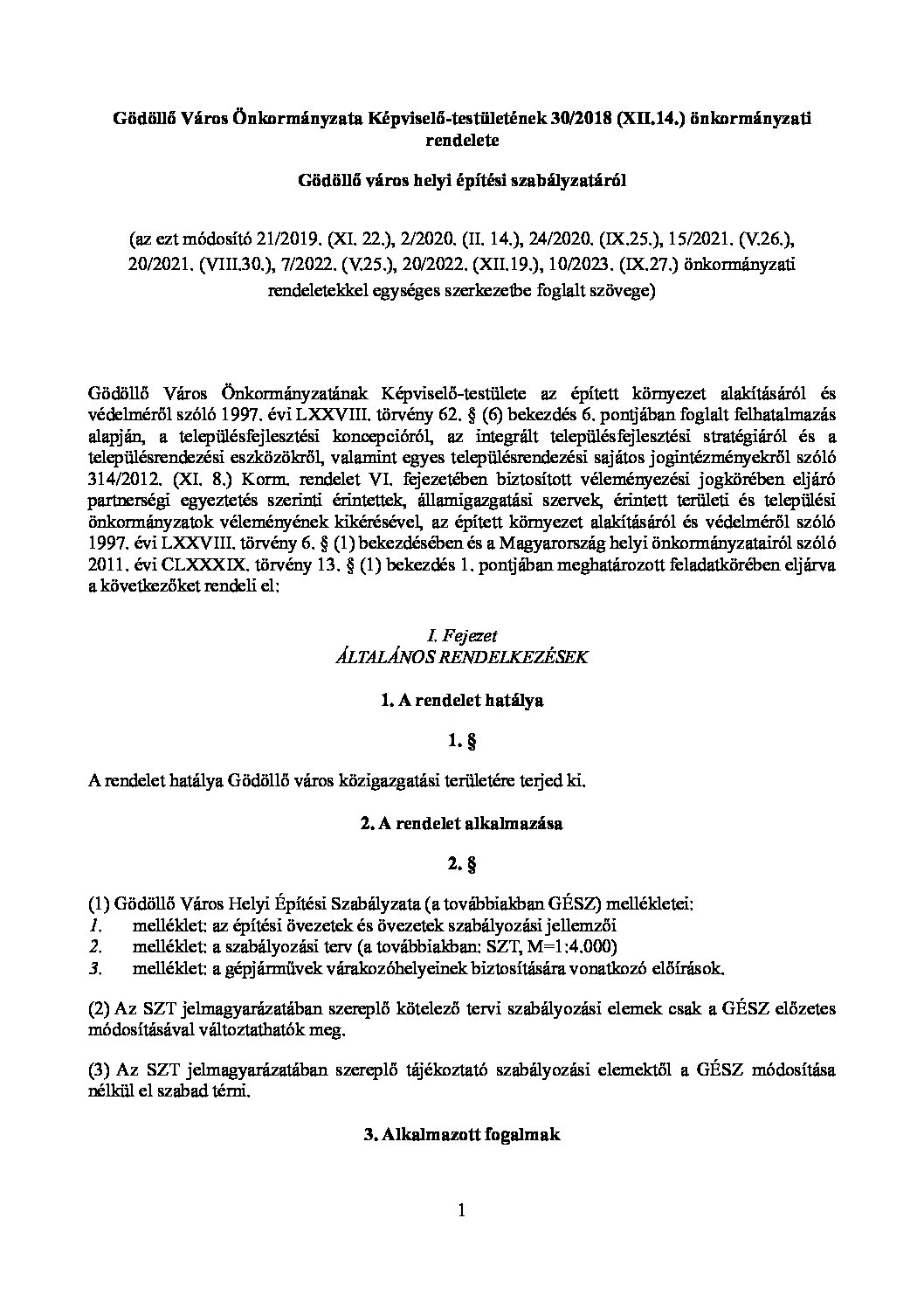 Gödöllő Város Önkormányzata Képviselő-testületének 30/2018 (XII.14.) önkormányzati rendelete

Gödöllő város helyi építési szabályzatáról

(az ezt módosító 21/2019. (XI. 22.), 2/2020. (II. 14.), 24/2020. (IX.25.), 15/2021. (V.26.), 20/2021. (VIII.30.), 7/2022. (V.25.), 20/2022. (XII.19.), 10/2023. (IX.27.) önkormányzati rendeletekkel egységes szerkezetbe foglalt szövege)

Gödöllő Város Önkormányzatának Képviselő-testülete az épített környezet alakításáról és védelméről szóló 1997. évi LXXVIII. törvény 62. § (6) bekezdés 6. pontjában foglalt felhatalmazás alapján, a településfejlesztési koncepcióról, az integrált településfejlesztési stratégiáról és a településrendezési eszközökről, valamint egyes településrendezési sajátos jogintézményekről szóló 314/2012. (XI. 8.) Korm. rendelet VI. fejezetében biztosított véleményezési jogkörében eljáró partnerségi egyeztetés szerinti érintettek, államigazgatási szervek, érintett területi és települési önkormányzatok véleményének kikérésével, az épített környezet alakításáról és védelméről szóló 1997. évi LXXVIII. törvény 6. § (1) bekezdésében és a Magyarország helyi önkormányzatairól szóló 2011. évi CLXXXIX. törvény 13. § (1) bekezdés 1. pontjában meghatározott feladatkörében eljárva a következőket rendeli el:

I. Fejezet
ÁLTALÁNOS RENDELKEZÉSEK

1. A rendelet hatálya

1. §

A rendelet hatálya Gödöllő város közigazgatási területére terjed ki.

2. A rendelet alkalmazása

2. §

(1) Gödöllő Város Helyi Építési Szabályzata (a továbbiakban GÉSZ) mellékletei:
1. melléklet: az építési övezetek és övezetek szabályozási jellemzői
2. melléklet: a szabályozási terv (a továbbiakban: SZT, M=1:4.000)
3. melléklet: a gépjárművek várakozóhelyeinek biztosítására vonatkozó előírások.

(2) Az SZT jelmagyarázatában szereplő kötelező tervi szabályozási elemek csak a GÉSZ előzetes módosításával változtathatók meg.

(3) Az SZT jelmagyarázatában szereplő tájékoztató szabályozási elemektől a GÉSZ módosítása nélkül el szabad térni.

3. Alkalmazott fogalmak

1